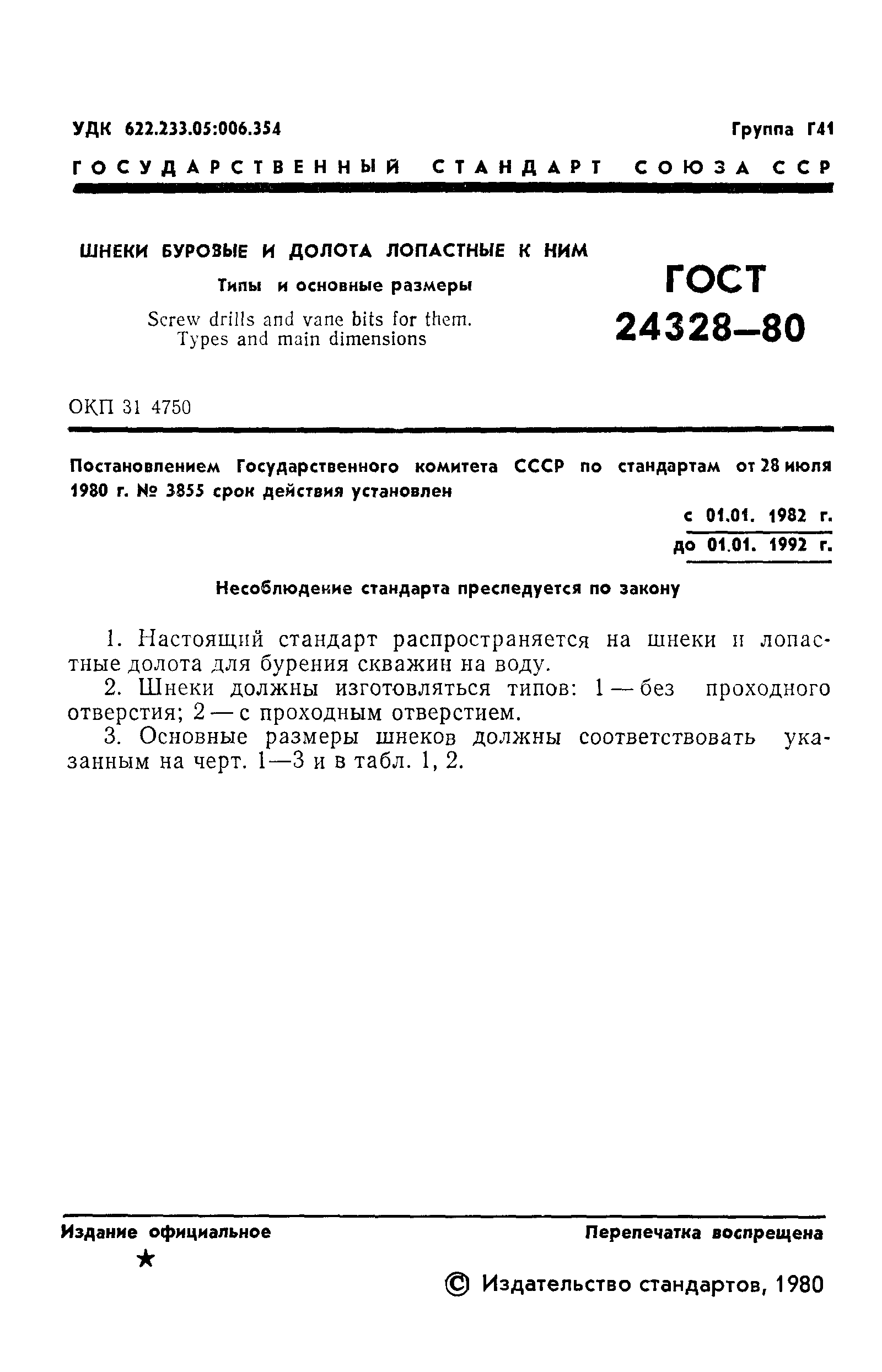 УДК 622.233.05:006.354

Группа Г41

ГОСУДАРСТВЕННЫЙ СТАНДАРТ СОЮЗА ССР

ШНЕКИ БУРОВЫЕ И ДОЛОТА ЛОПАСТНЫЕ К НИМ

Типы и основные размеры

Screw drills and vane bits for them. Types and main dimensions

ГОСТ 24328—80

ОКП 31 4750

Постановлением Государственного комитета СССР по стандартам от 28 июля 1980 г. № 3855 срок действия установлен

с 01.01. 1982 г.
до 01.01. 1992 г.

Несоблюдение стандарта преследуется по закону

1. Настоящий стандарт распространяется на шнеки и лопастные долота для бурения скважин на воду.

2. Шнеки должны изготовляться типов: 1 — без проходного отверстия; 2 — с проходным отверстием.

3. Основные размеры шнеков должны соответствовать указанным на черт. 1—3 и в табл. 1, 2.

Издание официальное

★

Перепечатка воспрещена

© Издательство стандартов, 1980